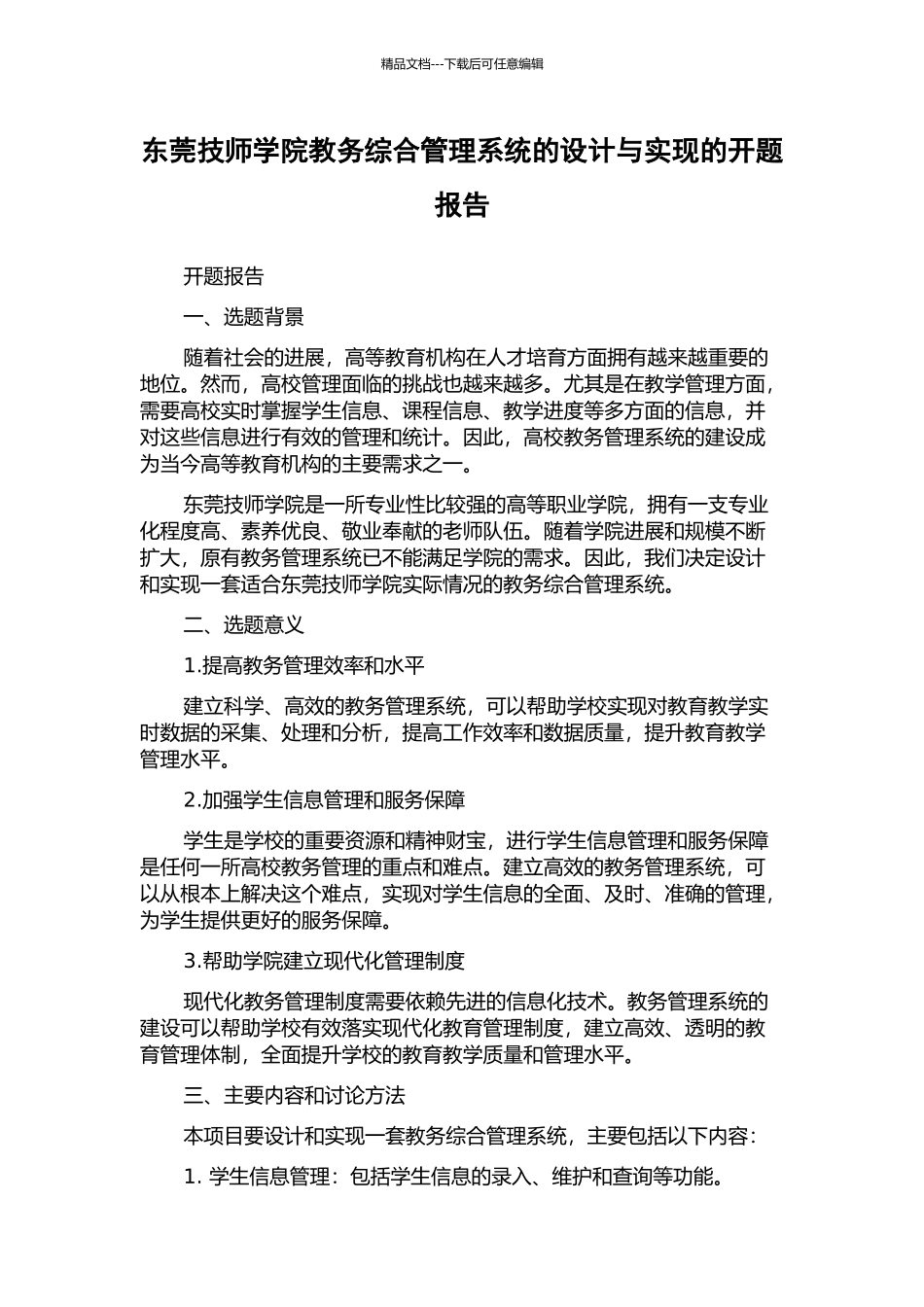 精品文档---下载后可任意编辑

东莞技师学院教务综合管理系统的设计与实现的开题报告

开题报告

一、选题背景

随着社会的进展，高等教育机构在人才培育方面拥有越来越重要的地位。然而，高校管理面临的挑战也越来越多。尤其是在教学管理方面，需要高校实时掌握学生信息、课程信息、教学进度等多方面的信息，并对这些信息进行有效的管理和统计。因此，高校教务管理系统的建设成为当今高等教育机构的主要需求之一。

东莞技师学院是一所专业性比较强的高等职业学院，拥有一支专业化程度高、素养优良、敬业奉献的老师队伍。随着学院进展和规模不断扩大，原有教务管理系统已不能满足学院的需求。因此，我们决定设计和实现一套适合东莞技师学院实际情况的教务综合管理系统。

二、选题意义

1.提高教务管理效率和水平

建立科学、高效的教务管理系统，可以帮助学校实现对教育教学实时数据的采集、处理和分析，提高工作效率和数据质量，提升教育教学管理水平。

2.加强学生信息管理和服务保障

学生是学校的重要资源和精神财宝，进行学生信息管理和服务保障是任何一所高校教务管理的重点和难点。建立高效的教务管理系统，可以从根本上解决这个难点，实现对学生信息的全面、及时、准确的管理，为学生提供更好的服务保障。

3.帮助学院建立现代化管理制度

现代化教务管理制度需要依赖先进的信息化技术。教务管理系统的建设可以帮助学校有效落实现代化教育管理制度，建立高效、透明的教育管理体制，全面提升学校的教育教学质量和管理水平。

三、主要内容和讨论方法

本项目要设计和实现一套教务综合管理系统，主要包括以下内容：

1. 学生信息管理：包括学生信息的录入、维护和查询等功能。